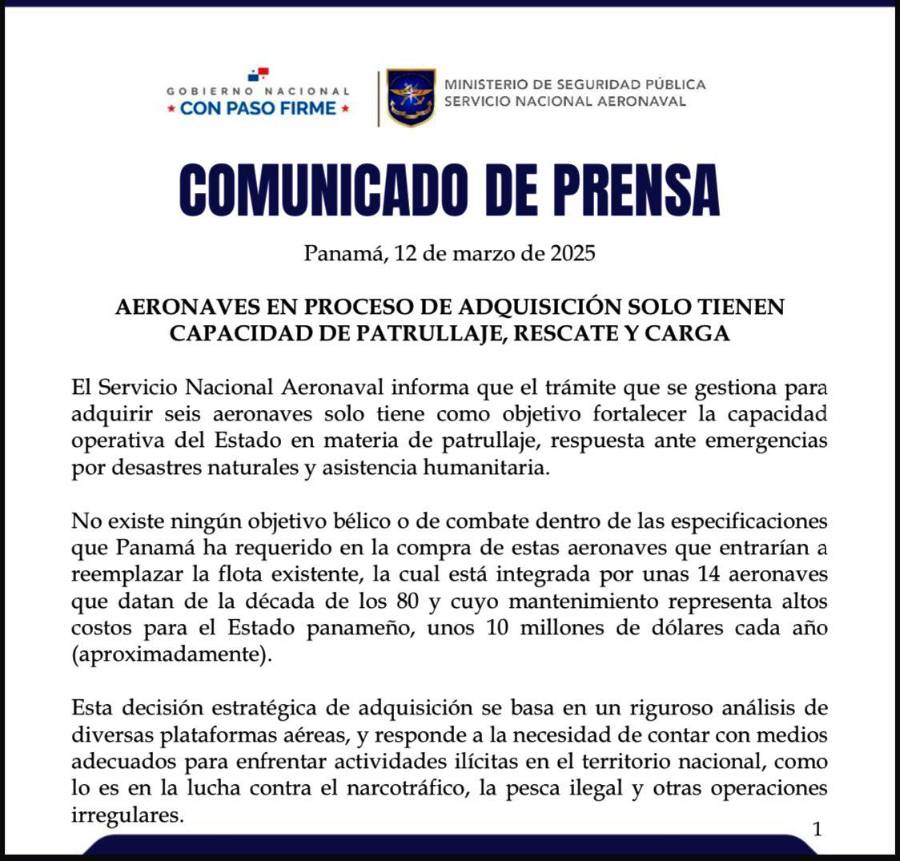 GOBIERNO NACIONAL
★ CON PASO FIRME ★

MINISTERIO DE SEGURIDAD PÚBLICA
SERVICIO NACIONAL AERONAVAL

COMUNICADO DE PRENSA

Panamá, 12 de marzo de 2025

AERONAVES EN PROCESO DE ADQUISICIÓN SOLO TIENEN CAPACIDAD DE PATRULLAJE, RESCATE Y CARGA

El Servicio Nacional Aeronaval informa que el trámite que se gestiona para adquirir seis aeronaves solo tiene como objetivo fortalecer la capacidad operativa del Estado en materia de patrullaje, respuesta ante emergencias por desastres naturales y asistencia humanitaria.

No existe ningún objetivo bélico o de combate dentro de las especificaciones que Panamá ha requerido en la compra de estas aeronaves que entrarían a reemplazar la flota existente, la cual está integrada por unas 14 aeronaves que datan de la década de los 80 y cuyo mantenimiento representa altos costos para el Estado panameño, unos 10 millones de dólares cada año (aproximadamente).

Esta decisión estratégica de adquisición se basa en un riguroso análisis de diversas plataformas aéreas, y responde a la necesidad de contar con medios adecuados para enfrentar actividades ilícitas en el territorio nacional, como lo es en la lucha contra el narcotráfico, la pesca ilegal y otras operaciones irregulares.

1